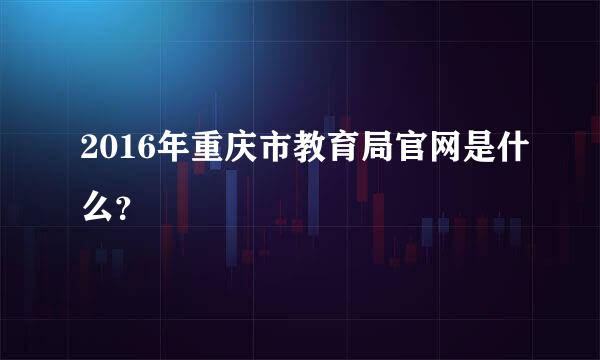 2016年重庆市教育局官网是什么?